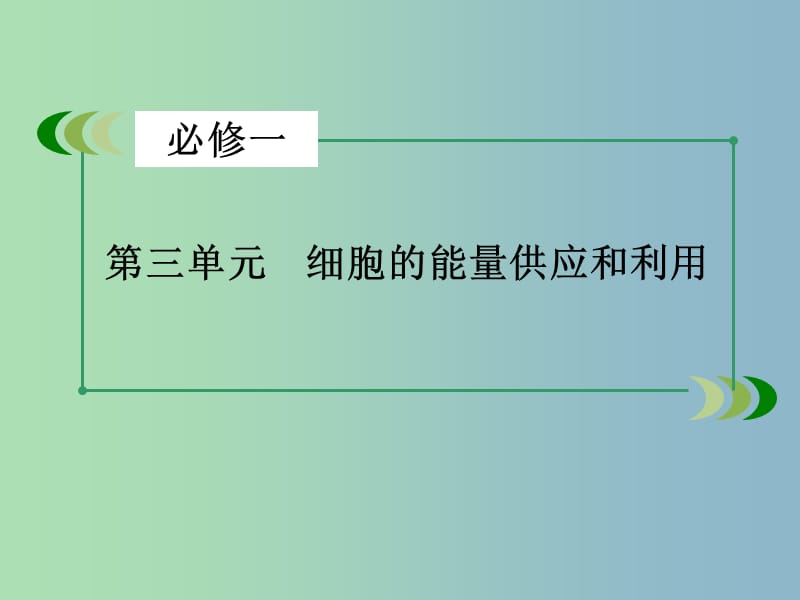 必修一

第三单元　细胞的能量供应和利用